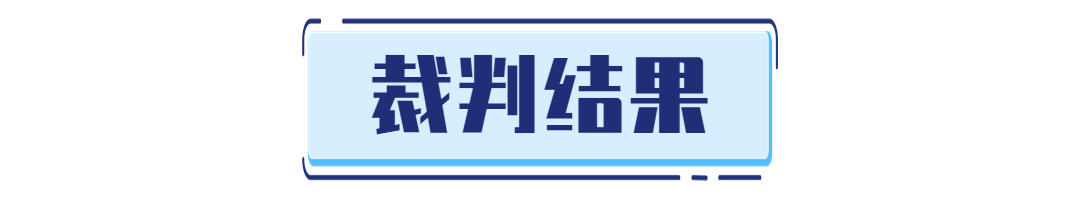 裁判结果